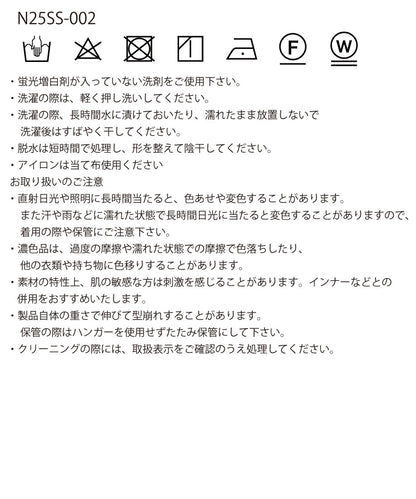 N25SS-002

F W

・蛍光増白剤が入っていない洗剤をご使用下さい。
・洗濯の際は、軽く押し洗いしてください。
・洗濯の際、長時間水に漬けておいたり、濡れたまま放置しないで洗濯後はすばやく干してください。
・脱水は短時間で処理し、形を整えて陰干してください。
・アイロンは当て布使用ください
お取り扱いのご注意
・直射日光や照明に長時間当たると、色あせや変色することがあります。また汗や雨などに濡れた状態で長時間日光に当たると変色することがありますので、着用の際や保管にご注意下さい。
・濃色品は、過度の摩擦や濡れた状態での摩擦で色落ちしたり、他の衣類や持ち物に色移りすることがあります。
・素材の特性上、肌の敏感な方は刺激を感じることがあります。インナーなどとの併用をおすすめいたします。
・製品自体の重さで伸びて型崩れすることがあります。保管の際はハンガーを使用せずたたみ保管にして下さい。
・クリーニングの際には、取扱表示をご確認のうえ処理してください。